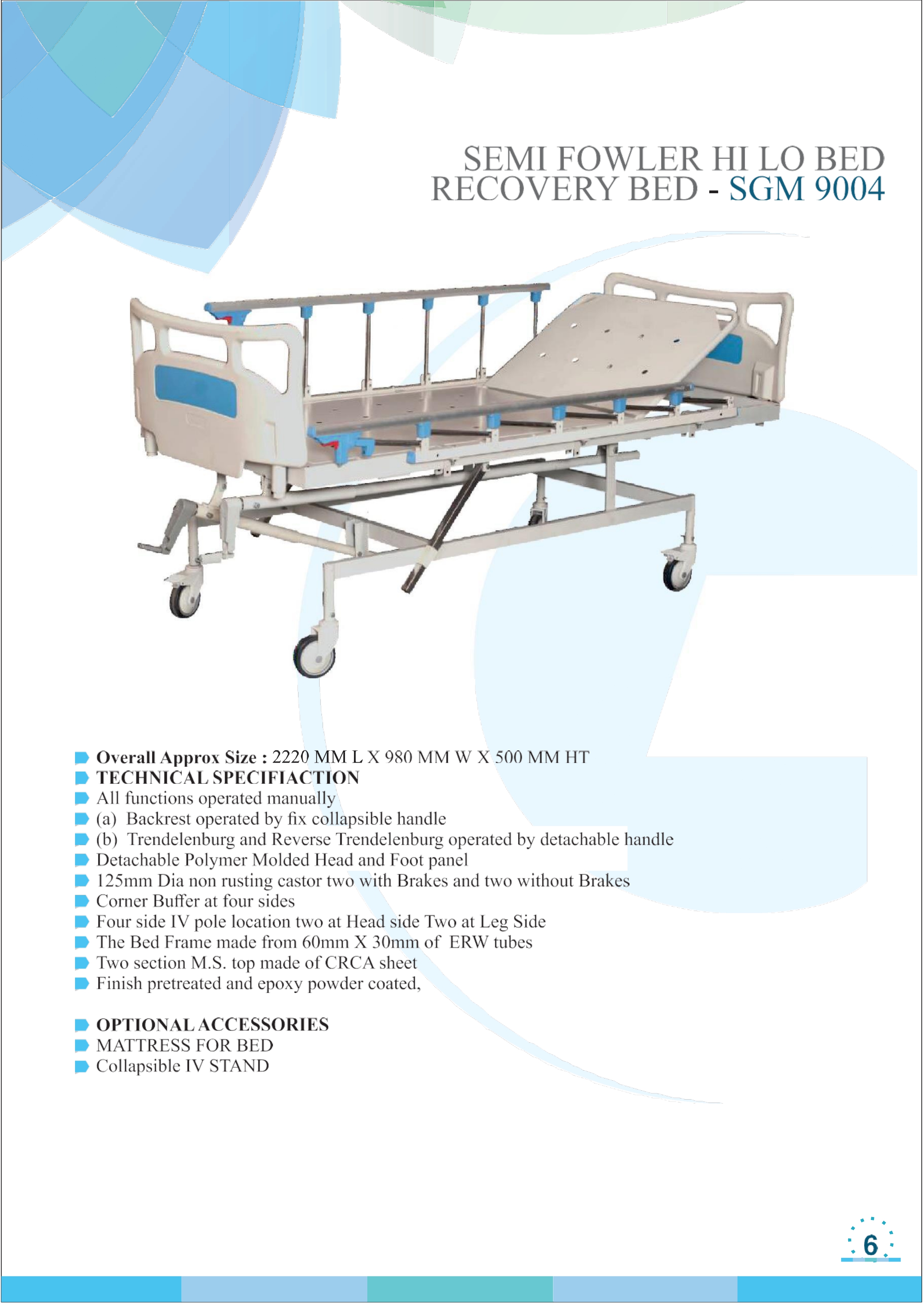 SEMI FOWLER HI LO BED
RECOVERY BED - SGM 9004

Overall Approx Size : 2220 MM L X 980 MM W X 500 MM HT
TECHNICAL SPECIFIACTION
All functions operated manually
(a) Backrest operated by fix collapsible handle
(b) Trendelenburg and Reverse Trendelenburg operated by detachable handle
Detachable Polymer Molded Head and Foot panel
125mm Dia non rusting castor two with Brakes and two without Brakes
Corner Buffer at four sides
Four side IV pole location two at Head side Two at Leg Side
The Bed Frame made from 60mm X 30mm of ERW tubes
Two section M.S. top made of CRCA sheet
Finish pretreated and epoxy powder coated,

OPTIONAL ACCESSORIES
MATTRESS FOR BED
Collapsible IV STAND

6